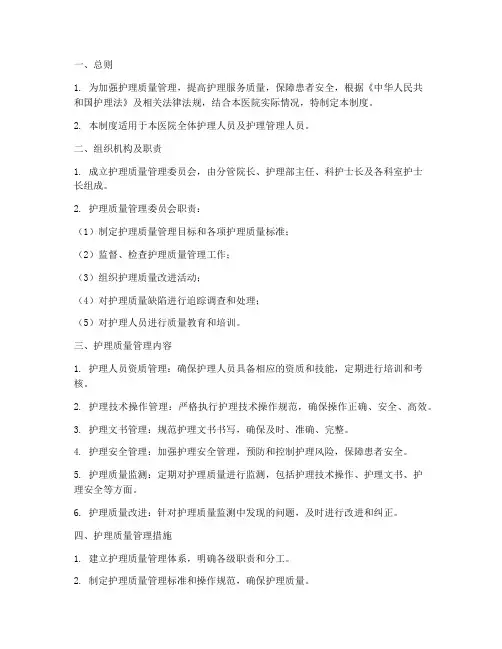 一、总则

1. 为加强护理质量管理，提高护理服务质量，保障患者安全，根据《中华人民共和国护理法》及相关法律法规，结合本医院实际情况，特制定本制度。

2. 本制度适用于本医院全体护理人员及护理管理人员。

二、组织机构及职责

1. 成立护理质量管理委员会，由分管院长、护理部主任、科护士长及各科室护士长组成。

2. 护理质量管理委员会职责：

（1）制定护理质量管理目标和各项护理质量标准；

（2）监督、检查护理质量管理工作；

（3）组织护理质量改进活动；

（4）对护理质量缺陷进行追踪调查和处理；

（5）对护理人员进行质量教育和培训。

三、护理质量管理内容

1. 护理人员资质管理：确保护理人员具备相应的资质和技能，定期进行培训和考核。

2. 护理技术操作管理：严格执行护理技术操作规范，确保操作正确、安全、高效。

3. 护理文书管理：规范护理文书书写，确保及时、准确、完整。

4. 护理安全管理：加强护理安全管理，预防和控制护理风险，保障患者安全。

5. 护理质量监测：定期对护理质量进行监测，包括护理技术操作、护理文书、护理安全等方面。

6. 护理质量改进：针对护理质量监测中发现的问题，及时进行改进和纠正。

四、护理质量管理措施

1. 建立护理质量管理体系，明确各级职责和分工。

2. 制定护理质量管理标准和操作规范，确保护理质量。